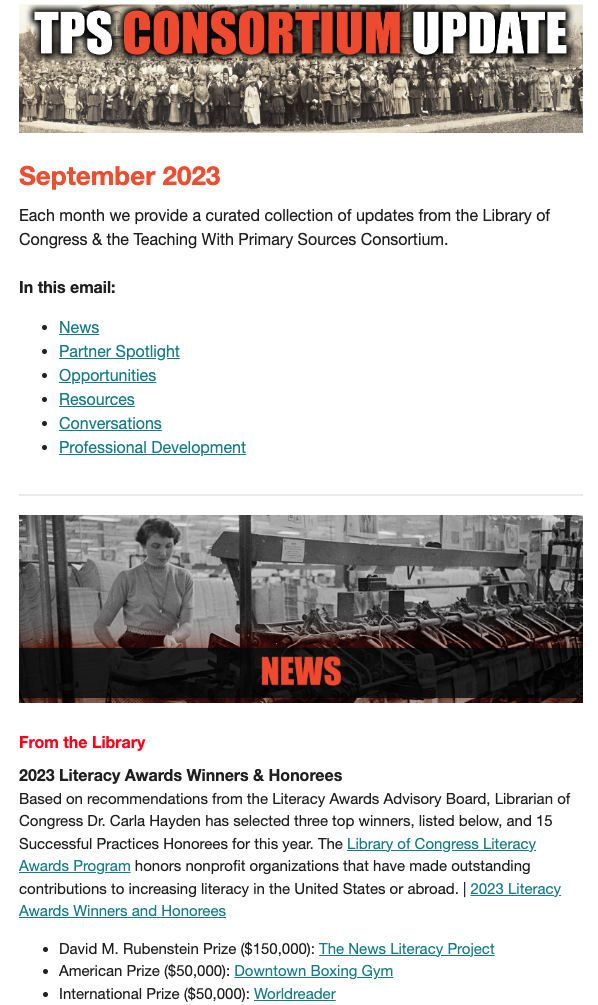 TPS CONSORTIUM UPDATE

September 2023

Each month we provide a curated collection of updates from the Library of Congress & the Teaching With Primary Sources Consortium.

In this email:

- News
- Partner Spotlight
- Opportunities
- Resources
- Conversations
- Professional Development

NEWS

From the Library

2023 Literacy Awards Winners & Honorees
Based on recommendations from the Literacy Awards Advisory Board, Librarian of Congress Dr. Carla Hayden has selected three top winners, listed below, and 15 Successful Practices Honorees for this year. The Library of Congress Literacy Awards Program honors nonprofit organizations that have made outstanding contributions to increasing literacy in the United States or abroad. | 2023 Literacy Awards Winners and Honorees

- David M. Rubenstein Prize ($150,000): The News Literacy Project
- American Prize ($50,000): Downtown Boxing Gym
- International Prize ($50,000): Worldreader